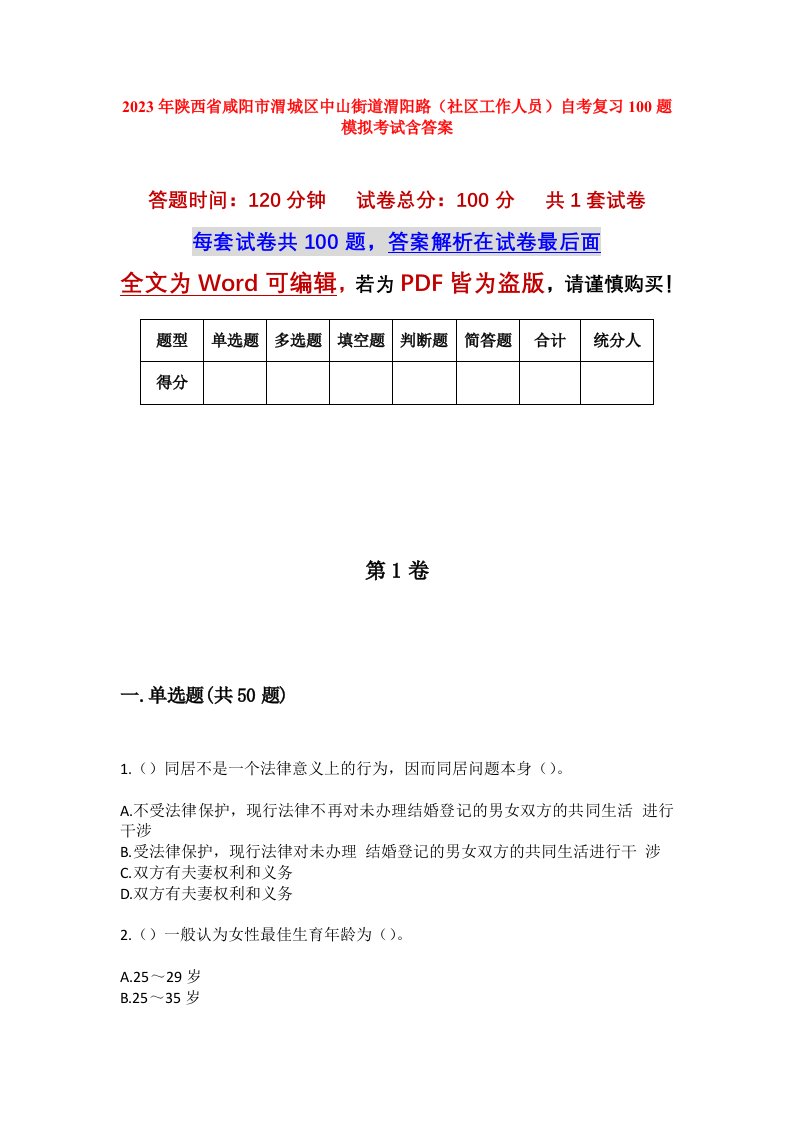 2023年陕西省咸阳市渭城区中山街道渭阳路（社区工作人员）自考复习100题模拟考试含答案

答题时间：120分钟　　试卷总分：100分　　共1套试卷

每套试卷共100题，答案解析在试卷最后面

全文为Word可编辑，若为PDF皆为盗版，请谨慎购买！

| 题型 | 单选题 | 多选题 | 填空题 | 判断题 | 简答题 | 合计 | 统分人 |
|---|---|---|---|---|---|---|---|
| 得分 | | | | | | | |

第1卷

一.单选题(共50题)

1.（）同居不是一个法律意义上的行为，因而同居问题本身（）。

A.不受法律保护，现行法律不再对未办理结婚登记的男女双方的共同生活 进行干涉
B.受法律保护，现行法律对未办理 结婚登记的男女双方的共同生活进行干 涉
C.双方有夫妻权利和义务
D.双方有夫妻权利和义务

2.（）一般认为女性最佳生育年龄为（）。

A.25～29岁
B.25～35岁